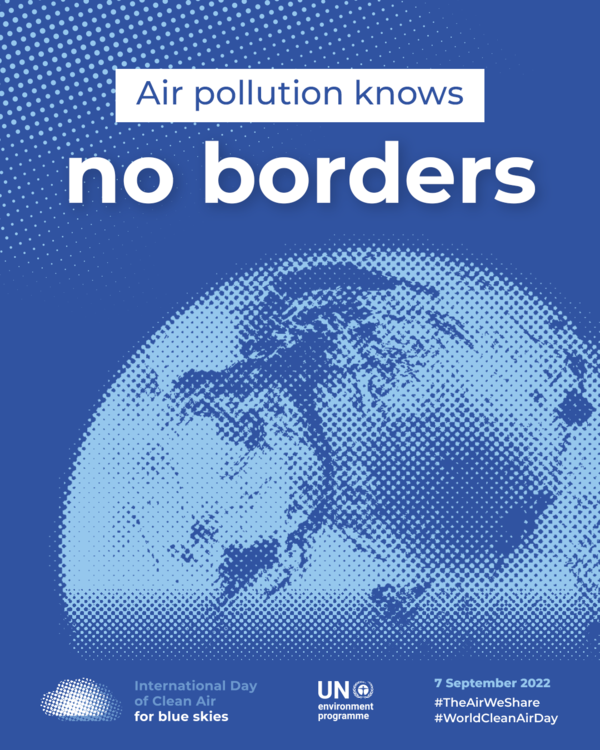 Air pollution knows
no borders

International Day of Clean Air for blue skies

UN environment programme

7 September 2022
#TheAirWeShare
#WorldCleanAirDay